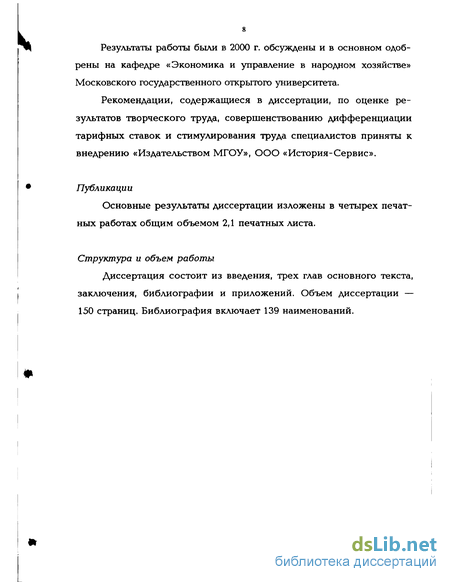 8

Результаты работы были в 2000 г. обсуждены и в основном одобрены на кафедре «Экономика и управление в народном хозяйстве» Московского государственного открытого университета.

Рекомендации, содержащиеся в диссертации, по оценке результатов творческого труда, совершенствованию дифференциации тарифных ставок и стимулирования труда специалистов приняты к внедрению «Издательством МГОУ», ООО «История-Сервис».

Публикации

Основные результаты диссертации изложены в четырех печатных работах общим объемом 2,1 печатных листа.

Структура и объем работы

Диссертация состоит из введения, трех глав основного текста, заключения, библиографии и приложений. Объем диссертации — 150 страниц. Библиография включает 139 наименований.

dsLib.net
библиотека диссертаций